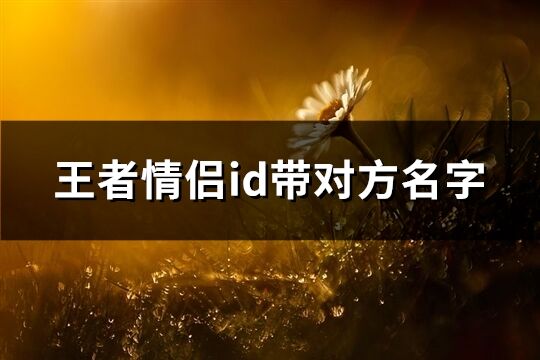 王者情侣id带对方名字